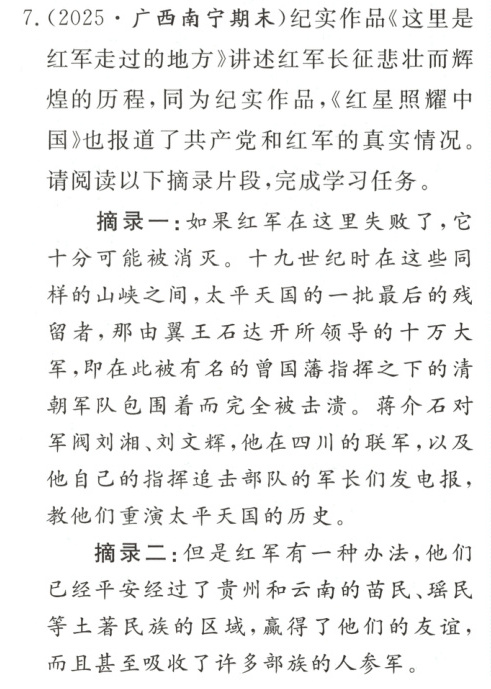 7.(2025·广西南宁期末)纪实作品《这里是红军走过的地方》讲述红军长征悲壮而辉煌的历程,同为纪实作品,《红星照耀中国》也报道了共产党和红军的真实情况。请阅读以下摘录片段,完成学习任务。

摘录一:如果红军在这里失败了,它十分可能被消灭。十九世纪时在这些同样的山峡之间,太平天国的一批最后的残留者,那由翼王石达开所领导的十万大军,即在此被有名的曾国藩指挥之下的清朝军队包围着而完全被击溃。蒋介石对军阀刘湘、刘文辉,他在四川的联军,以及他自己的指挥追击部队的军长们发电报,教他们重演太平天国的历史。

摘录二:但是红军有一种办法,他们已经平安经过了贵州和云南的苗民、瑶民等土著民族的区域,赢得了他们的友谊,而且甚至吸收了许多部族的人参军。